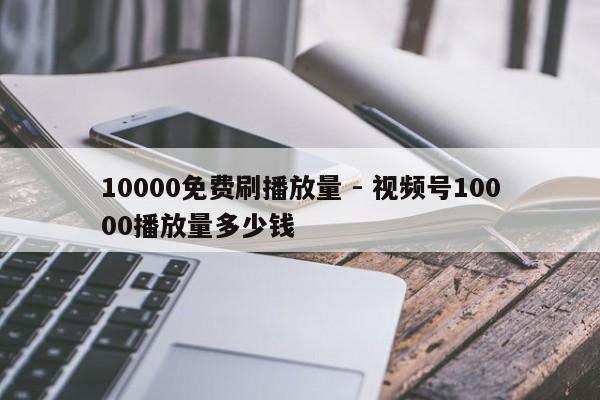 10000免费刷播放量 - 视频号10000播放量多少钱